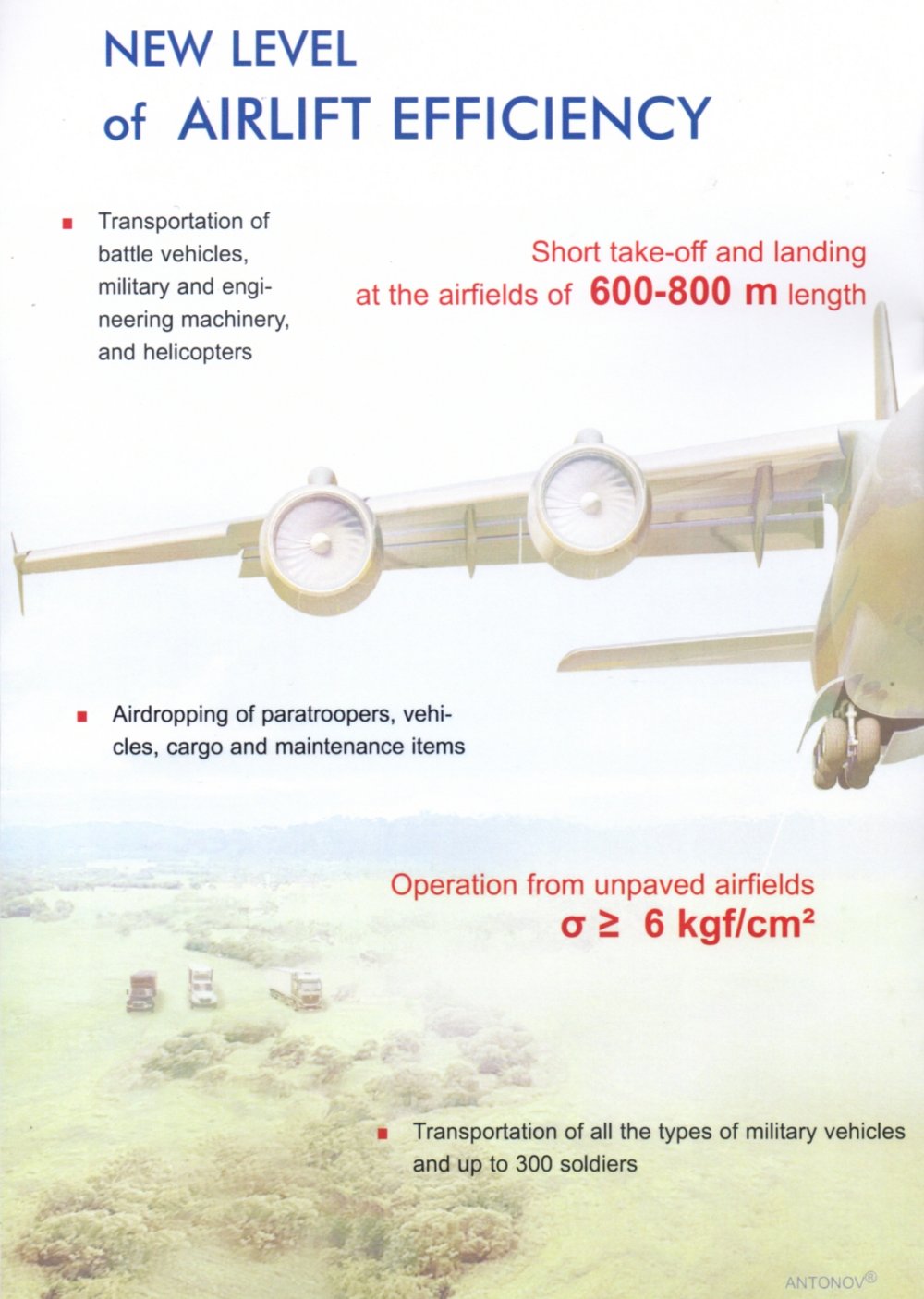 NEW LEVEL
of AIRLIFT EFFICIENCY

■ Transportation of battle vehicles, military and engineering machinery, and helicopters

Short take-off and landing at the airfields of 600-800 m length

■ Airdropping of paratroopers, vehicles, cargo and maintenance items

Operation from unpaved airfields
$\sigma \geq 6$ kgf/cm²

■ Transportation of all the types of military vehicles and up to 300 soldiers

ANTONOV®